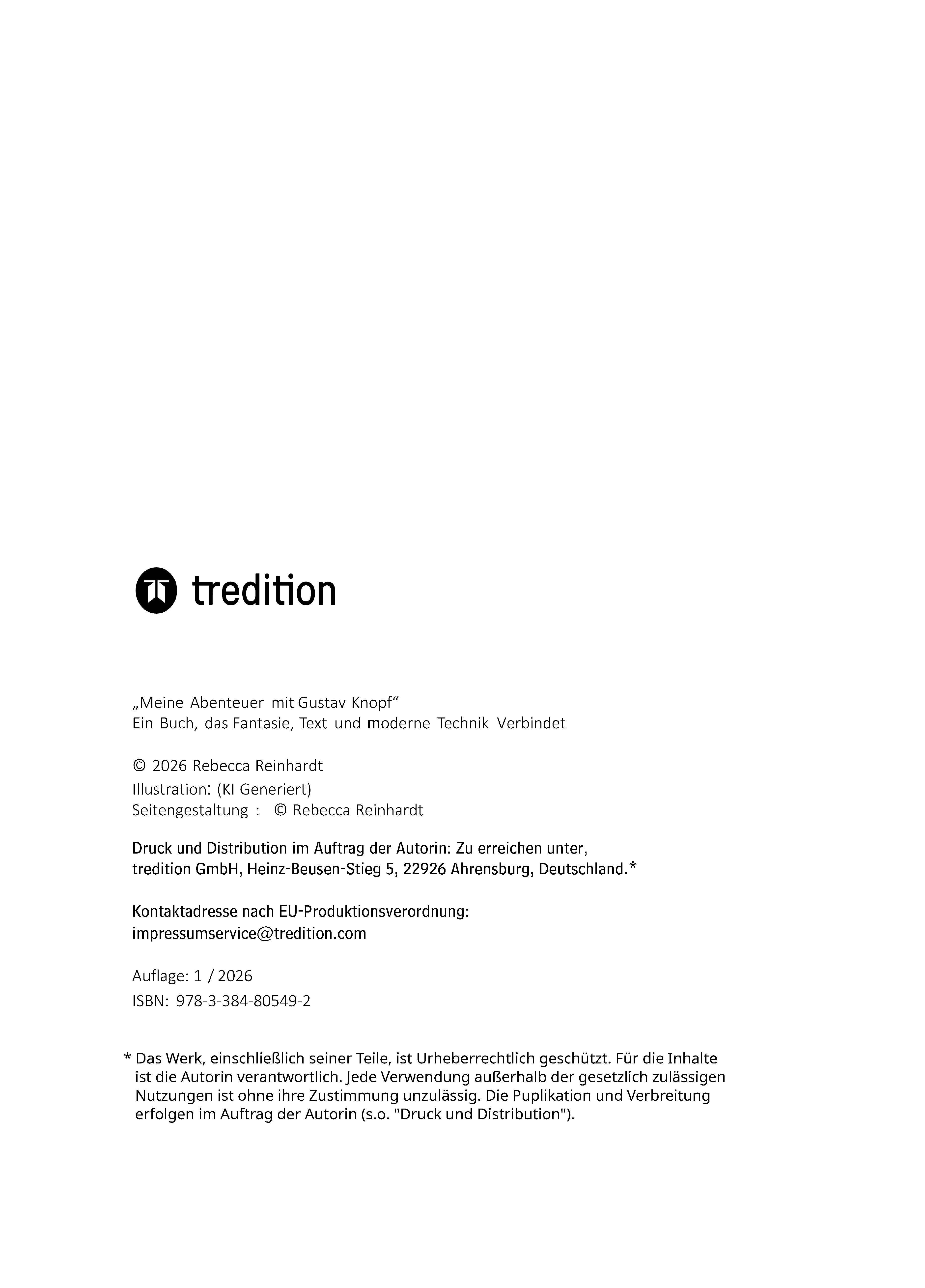 tredition

„Meine Abenteuer mit Gustav Knopf“
Ein Buch, das Fantasie, Text und moderne Technik Verbindet

© 2026 Rebecca Reinhardt
Illustration: (KI Generiert)
Seitengestaltung : © Rebecca Reinhardt

Druck und Distribution im Auftrag der Autorin: Zu erreichen unter,
tredition GmbH, Heinz-Beusen-Stieg 5, 22926 Ahrensburg, Deutschland.*

Kontaktadresse nach EU-Produktionsverordnung:
impressumservice@tredition.com

Auflage: 1 / 2026
ISBN: 978-3-384-80549-2

* Das Werk, einschließlich seiner Teile, ist Urheberrechtlich geschützt. Für die Inhalte ist die Autorin verantwortlich. Jede Verwendung außerhalb der gesetzlich zulässigen Nutzungen ist ohne ihre Zustimmung unzulässig. Die Puplikation und Verbreitung erfolgen im Auftrag der Autorin (s.o. "Druck und Distribution").